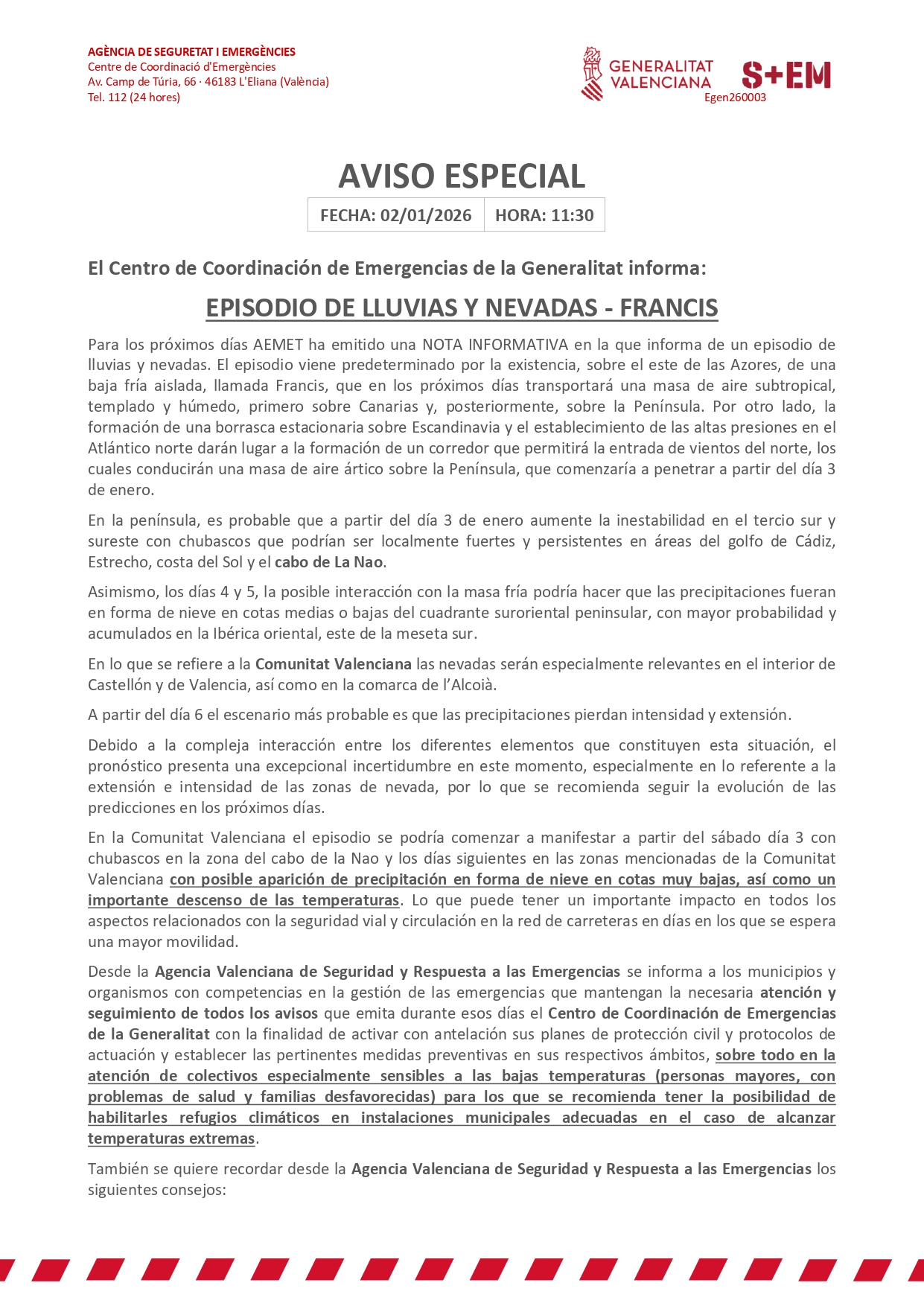 AGÈNCIA DE SEGURETAT I EMERGÈNCIES
Centre de Coordinació d'Emergències
Av. Camp de Túria, 66 · 46183 L'Eliana (València)
Tel. 112 (24 hores)

GENERALITAT VALENCIANA
S+EM
Egen260003

AVISO ESPECIAL

| FECHA: 02/01/2026 | HORA: 11:30 |
|---|---|

El Centro de Coordinación de Emergencias de la Generalitat informa:

EPISODIO DE LLUVIAS Y NEVADAS - FRANCIS

Para los próximos días AEMET ha emitido una NOTA INFORMATIVA en la que informa de un episodio de lluvias y nevadas. El episodio viene predeterminado por la existencia, sobre el este de las Azores, de una baja fría aislada, llamada Francis, que en los próximos días transportará una masa de aire subtropical, templado y húmedo, primero sobre Canarias y, posteriormente, sobre la Península. Por otro lado, la formación de una borrasca estacionaria sobre Escandinavia y el establecimiento de las altas presiones en el Atlántico norte darán lugar a la formación de un corredor que permitirá la entrada de vientos del norte, los cuales conducirán una masa de aire ártico sobre la Península, que comenzaría a penetrar a partir del día 3 de enero.

En la península, es probable que a partir del día 3 de enero aumente la inestabilidad en el tercio sur y sureste con chubascos que podrían ser localmente fuertes y persistentes en áreas del golfo de Cádiz, Estrecho, costa del Sol y el cabo de La Nao.

Asimismo, los días 4 y 5, la posible interacción con la masa fría podría hacer que las precipitaciones fueran en forma de nieve en cotas medias o bajas del cuadrante suroriental peninsular, con mayor probabilidad y acumulados en la Ibérica oriental, este de la meseta sur.

En lo que se refiere a la Comunitat Valenciana las nevadas serán especialmente relevantes en el interior de Castellón y de Valencia, así como en la comarca de l'Alcoià.

A partir del día 6 el escenario más probable es que las precipitaciones pierdan intensidad y extensión.

Debido a la compleja interacción entre los diferentes elementos que constituyen esta situación, el pronóstico presenta una excepcional incertidumbre en este momento, especialmente en lo referente a la extensión e intensidad de las zonas de nevada, por lo que se recomienda seguir la evolución de las predicciones en los próximos días.

En la Comunitat Valenciana el episodio se podría comenzar a manifestar a partir del sábado día 3 con chubascos en la zona del cabo de la Nao y los días siguientes en las zonas mencionadas de la Comunitat Valenciana con posible aparición de precipitación en forma de nieve en cotas muy bajas, así como un importante descenso de las temperaturas. Lo que puede tener un importante impacto en todos los aspectos relacionados con la seguridad vial y circulación en la red de carreteras en días en los que se espera una mayor movilidad.

Desde la Agencia Valenciana de Seguridad y Respuesta a las Emergencias se informa a los municipios y organismos con competencias en la gestión de las emergencias que mantengan la necesaria atención y seguimiento de todos los avisos que emita durante esos días el Centro de Coordinación de Emergencias de la Generalitat con la finalidad de activar con antelación sus planes de protección civil y protocolos de actuación y establecer las pertinentes medidas preventivas en sus respectivos ámbitos, sobre todo en la atención de colectivos especialmente sensibles a las bajas temperaturas (personas mayores, con problemas de salud y familias desfavorecidas) para los que se recomienda tener la posibilidad de habilitarles refugios climáticos en instalaciones municipales adecuadas en el caso de alcanzar temperaturas extremas.

También se quiere recordar desde la Agencia Valenciana de Seguridad y Respuesta a las Emergencias los siguientes consejos: